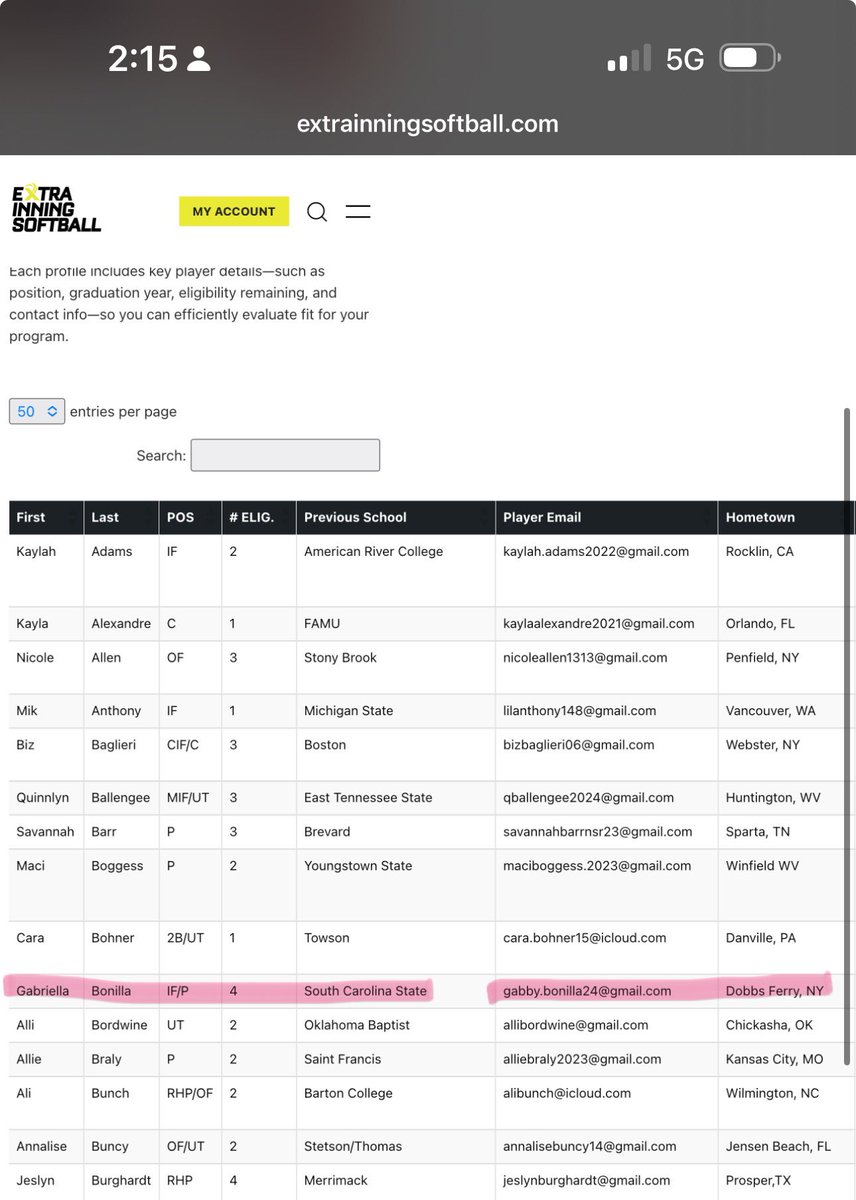 2:15 5G

extrainningsoftball.com

EXTRA INNING SOFTBALL

MY ACCOUNT

Each profile includes key player details—such as position, graduation year, eligibility remaining, and contact info—so you can efficiently evaluate fit for your program.

50 entries per page

Search:

| First | Last | POS | # ELIG. | Previous School | Player Email | Hometown |
|---|---|---|---|---|---|---|
| Kaylah | Adams | IF | 2 | American River College | kaylah.adams2022@gmail.com | Rocklin, CA |
| Kayla | Alexandre | C | 1 | FAMU | kaylaalexandre2021@gmail.com | Orlando, FL |
| Nicole | Allen | OF | 3 | Stony Brook | nicoleallen1313@gmail.com | Penfield, NY |
| Mik | Anthony | IF | 1 | Michigan State | lilanthony148@gmail.com | Vancouver, WA |
| Biz | Baglieri | CIF/C | 3 | Boston | bizbaglieri06@gmail.com | Webster, NY |
| Quinnlyn | Ballengee | MIF/UT | 3 | East Tennessee State | qballengee2024@gmail.com | Huntington, WV |
| Savannah | Barr | P | 3 | Brevard | savannahbarrnsr23@gmail.com | Sparta, TN |
| Maci | Boggess | P | 2 | Youngstown State | maciboggess.2023@gmail.com | Winfield WV |
| Cara | Bohner | 2B/UT | 1 | Towson | cara.bohner15@icloud.com | Danville, PA |
| Gabriella | Bonilla | IF/P | 4 | South Carolina State | gabby.bonilla24@gmail.com | Dobbs Ferry, NY |
| Alli | Bordwine | UT | 2 | Oklahoma Baptist | allibordwine@gmail.com | Chickasha, OK |
| Allie | Braly | P | 2 | Saint Francis | alliebraly2023@gmail.com | Kansas City, MO |
| Ali | Bunch | RHP/OF | 2 | Barton College | alibunch@icloud.com | Wilmington, NC |
| Annalise | Buncy | OF/UT | 2 | Stetson/Thomas | annalisebuncy14@gmail.com | Jensen Beach, FL |
| Jeslyn | Burghardt | RHP | 4 | Merrimack | jeslynburghardt@gmail.com | Prosper,TX |